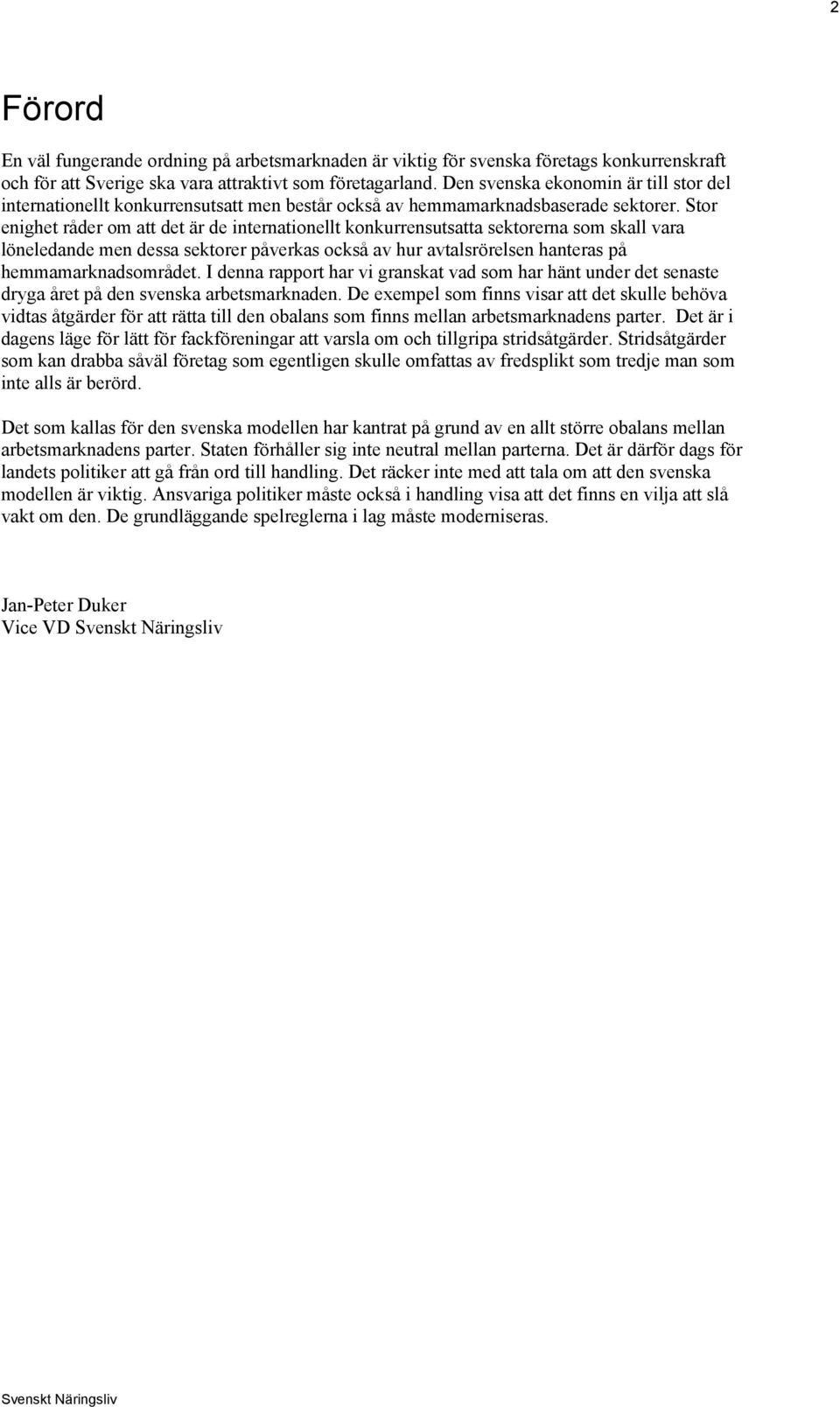 2

Förord

En väl fungerande ordning på arbetsmarknaden är viktig för svenska företags konkurrenskraft och för att Sverige ska vara attraktivt som företagarland. Den svenska ekonomin är till stor del internationellt konkurrensutsatt men består också av hemmamarknadsbaserade sektorer. Stor enighet råder om att det är de internationellt konkurrensutsatta sektorerna som skall vara löneledande men dessa sektorer påverkas också av hur avtalsrörelsen hanteras på hemmamarknadsområdet. I denna rapport har vi granskat vad som har hänt under det senaste dryga året på den svenska arbetsmarknaden. De exempel som finns visar att det skulle behöva vidtas åtgärder för att rätta till den obalans som finns mellan arbetsmarknadens parter. Det är i dagens läge för lätt för fackföreningar att varsla om och tillgripa stridsåtgärder. Stridsåtgärder som kan drabba såväl företag som egentligen skulle omfattas av fredsplikt som tredje man som inte alls är berörd.

Det som kallas för den svenska modellen har kantrat på grund av en allt större obalans mellan arbetsmarknadens parter. Staten förhåller sig inte neutral mellan parterna. Det är därför dags för landets politiker att gå från ord till handling. Det räcker inte med att tala om att den svenska modellen är viktig. Ansvariga politiker måste också i handling visa att det finns en vilja att slå vakt om den. De grundläggande spelreglerna i lag måste moderniseras.

Jan-Peter Duker
Vice VD Svenskt Näringsliv

Svenskt Näringsliv